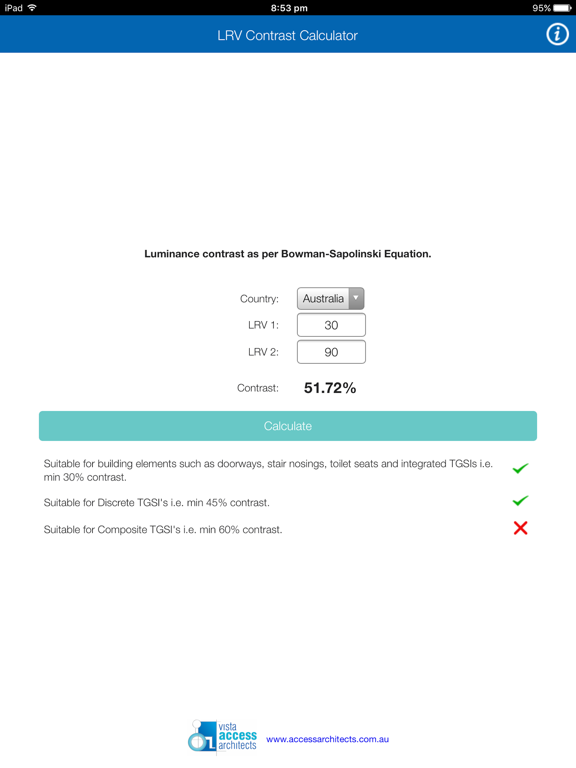 iPad
8:53 pm
95%

LRV Contrast Calculator

Luminance contrast as per Bowman-Sapolinski Equation.

Country: Australia
LRV 1: 30
LRV 2: 90

Contrast: 51.72%

Calculate

Suitable for building elements such as doorways, stair nosings, toilet seats and integrated TGSIs i.e. min 30% contrast.

Suitable for Discrete TGSI's i.e. min 45% contrast.

Suitable for Composite TGSI's i.e. min 60% contrast.

vista access architects
www.accessarchitects.com.au